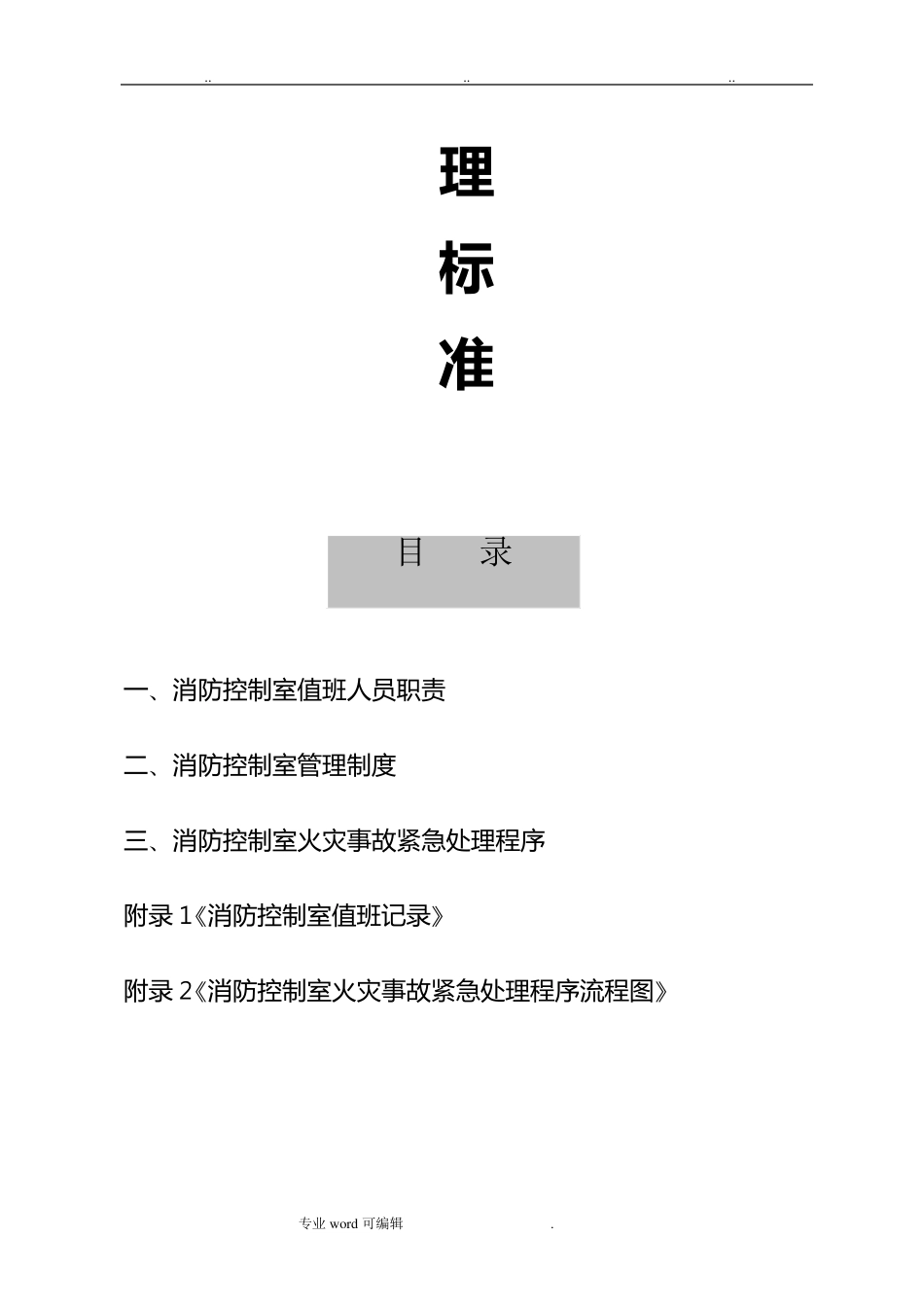 .. .. ..

理

标

准

目 录

一、消防控制室值班人员职责

二、消防控制室管理制度

三、消防控制室火灾事故紧急处理程序

附录 1《消防控制室值班记录》

附录 2《消防控制室火灾事故紧急处理程序流程图》

专业 word 可编辑 .